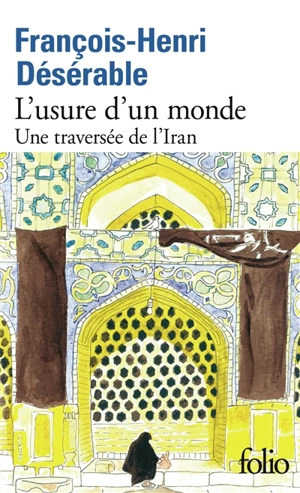 François-Henri Désérable

L'usure d'un monde

Une traversée de l'Iran

folio